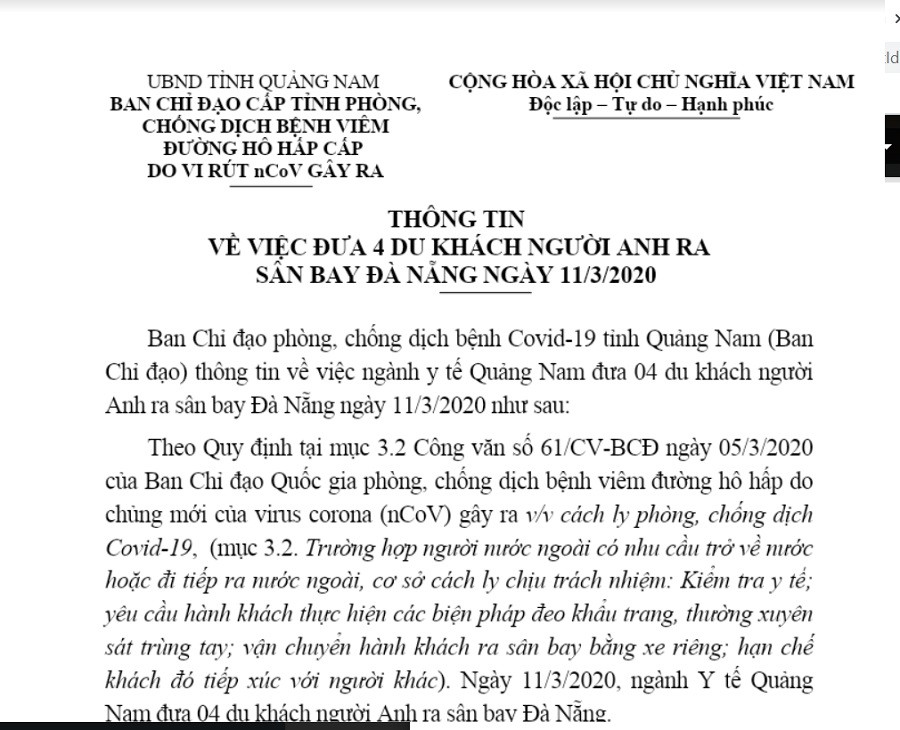 UBND TỈNH QUẢNG NAM
BAN CHỈ ĐẠO CẤP TỈNH PHÒNG, CHỐNG DỊCH BỆNH VIÊM ĐƯỜNG HÔ HẤP CẤP DO VI RÚT nCoV GÂY RA

CỘNG HÒA XÃ HỘI CHỦ NGHĨA VIỆT NAM
Độc lập – Tự do – Hạnh phúc

THÔNG TIN
VỀ VIỆC ĐƯA 4 DU KHÁCH NGƯỜI ANH RA SÂN BAY ĐÀ NẴNG NGÀY 11/3/2020

Ban Chỉ đạo phòng, chống dịch bệnh Covid-19 tỉnh Quảng Nam (Ban Chỉ đạo) thông tin về việc ngành y tế Quảng Nam đưa 04 du khách người Anh ra sân bay Đà Nẵng ngày 11/3/2020 như sau:

Theo Quy định tại mục 3.2 Công văn số 61/CV-BCĐ ngày 05/3/2020 của Ban Chỉ đạo Quốc gia phòng, chống dịch bệnh viêm đường hô hấp do chủng mới của virus corona (nCoV) gây ra v/v cách ly phòng, chống dịch Covid-19, (mục 3.2. Trường hợp người nước ngoài có nhu cầu trở về nước hoặc đi tiếp ra nước ngoài, cơ sở cách ly chịu trách nhiệm: Kiểm tra y tế; yêu cầu hành khách thực hiện các biện pháp đeo khẩu trang, thường xuyên sát trùng tay; vận chuyển hành khách ra sân bay bằng xe riêng; hạn chế khách đó tiếp xúc với người khác). Ngày 11/3/2020, ngành Y tế Quảng Nam đưa 04 du khách người Anh ra sân bay Đà Nẵng.